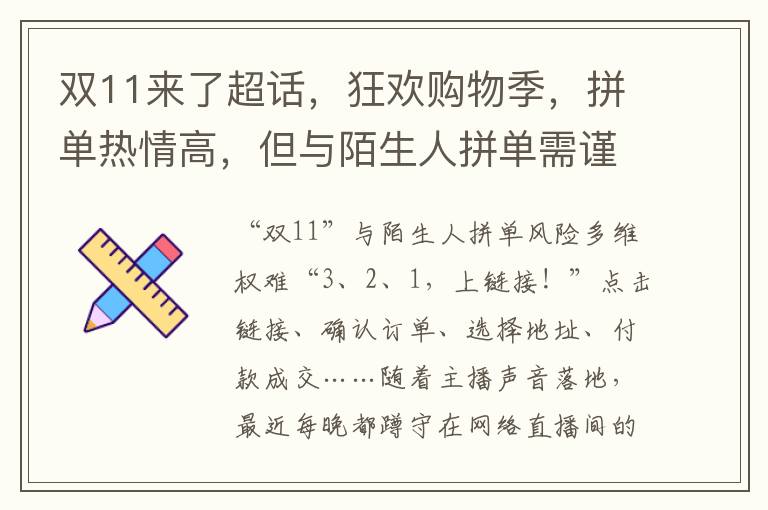 双11来了超话，狂欢购物季，拼单热情高，但与陌生人拼单需谨

“双11”与陌生人拼单风险多维权难“3、2、1，上链接！”点击链接、确认订单、选择地址、付款成交……随着主播声音落地，最近每晚都蹲守在网络直播间的